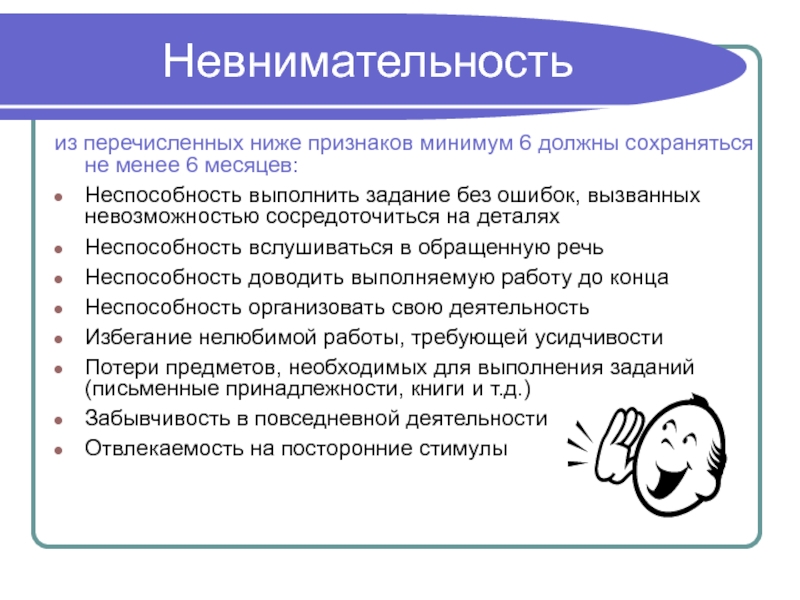 Невнимательность

из перечисленных ниже признаков минимум 6 должны сохраняться не менее 6 месяцев:

- Неспособность выполнить задание без ошибок, вызванных невозможностью сосредоточиться на деталях
- Неспособность вслушиваться в обращенную речь
- Неспособность доводить выполняемую работу до конца
- Неспособность организовать свою деятельность
- Избегание нелюбимой работы, требующей усидчивости
- Потери предметов, необходимых для выполнения заданий (письменные принадлежности, книги и т.д.)
- Забывчивость в повседневной деятельности
- Отвлекаемость на посторонние стимулы